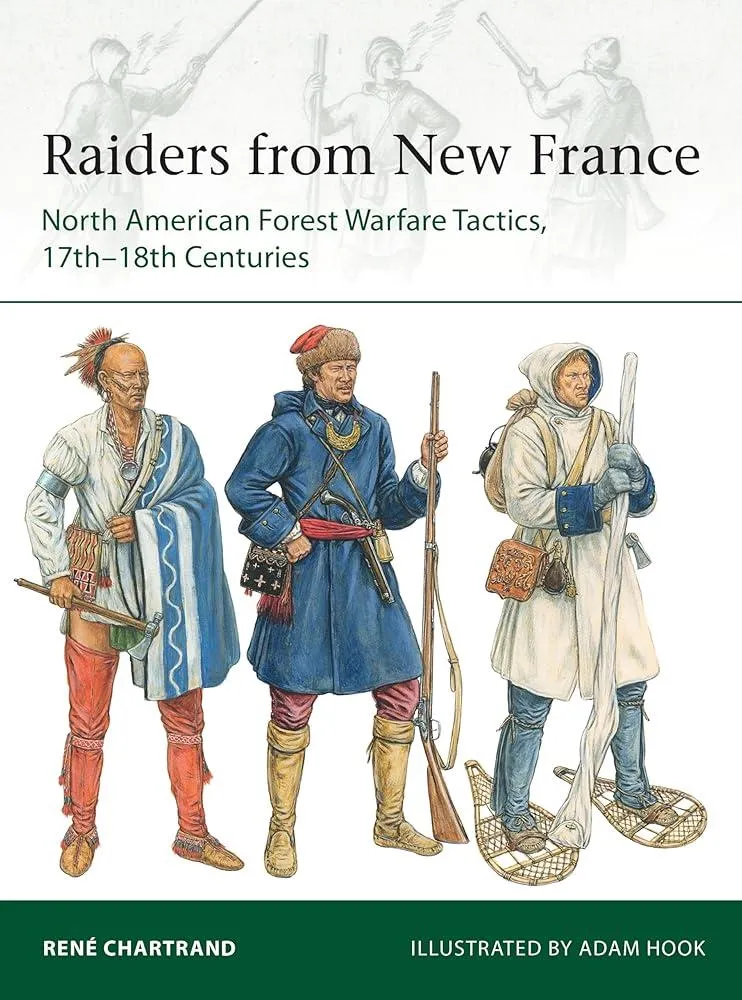 Raiders from New France

North American Forest Warfare Tactics, 17th–18th Centuries

RENÉ CHARTRAND

ILLUSTRATED BY ADAM HOOK